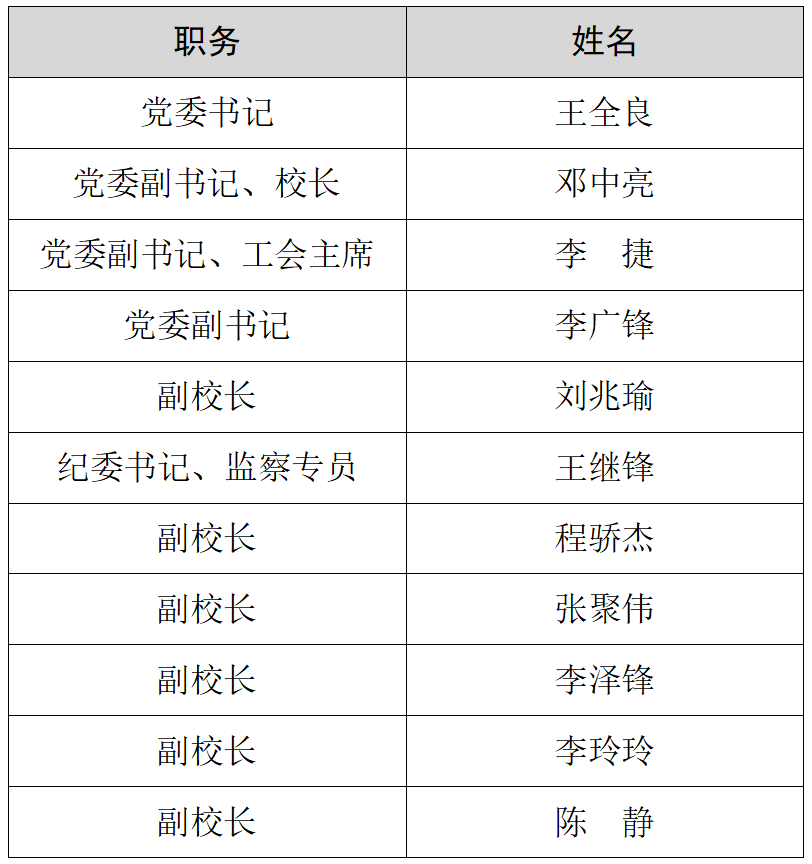 | 职务 | 姓名 |
|---|---|
| 党委书记 | 王全良 |
| 党委副书记、校长 | 邓中亮 |
| 党委副书记、工会主席 | 李 捷 |
| 党委副书记 | 李广锋 |
| 副校长 | 刘兆瑜 |
| 纪委书记、监察专员 | 王继锋 |
| 副校长 | 程骄杰 |
| 副校长 | 张聚伟 |
| 副校长 | 李泽锋 |
| 副校长 | 李玲玲 |
| 副校长 | 陈 静 |